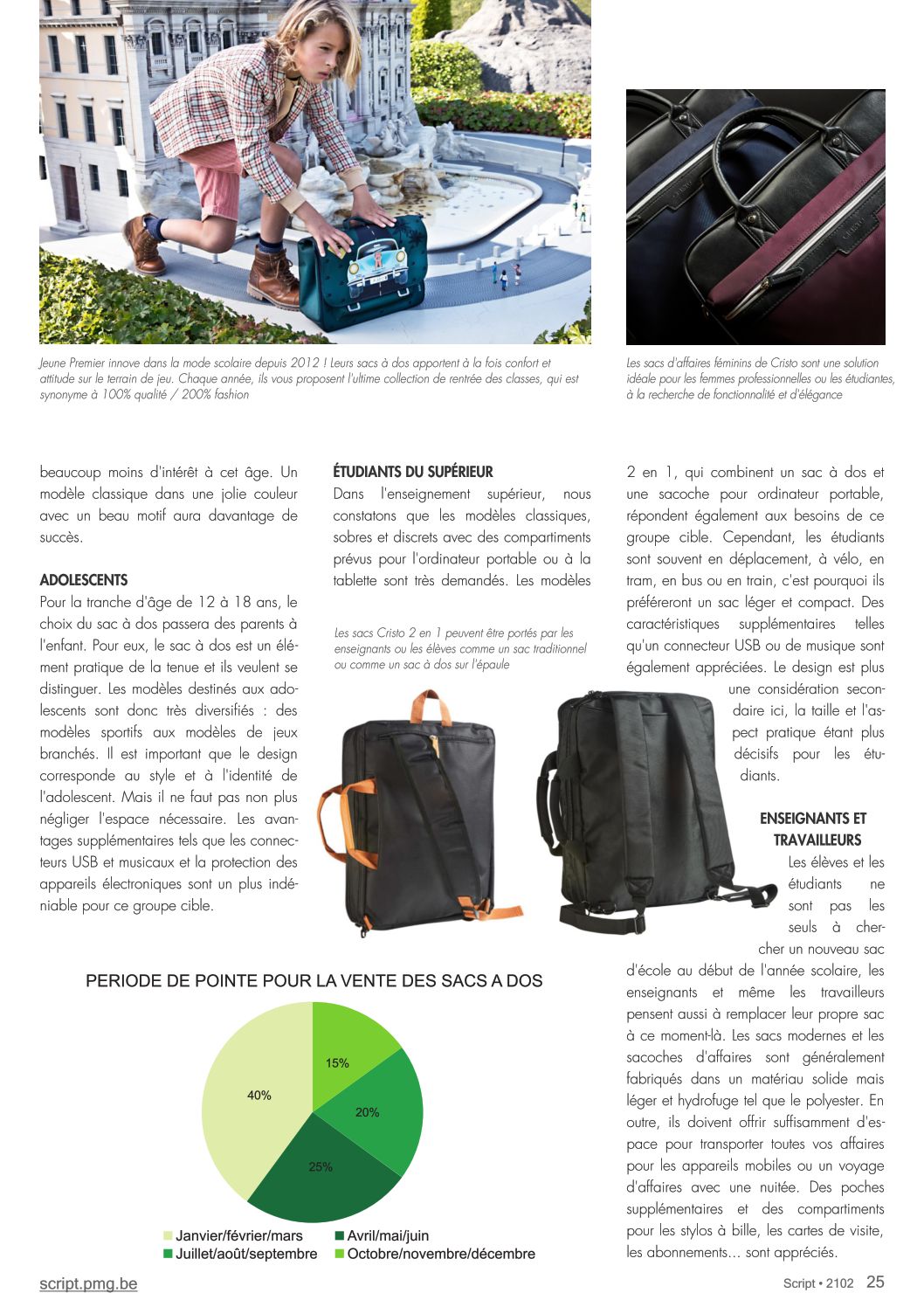 Jeune Premier innove dans la mode scolaire depuis 2012 ! Leurs sacs à dos apportent à la fois confort et attitude sur le terrain de jeu. Chaque année, ils vous proposent l'ultime collection de rentrée des classes, qui est synonyme à 100% qualité / 200% fashion

Les sacs d'affaires féminins de Cristo sont une solution idéale pour les femmes professionnelles ou les étudiantes, à la recherche de fonctionnalité et d'élégance

beaucoup moins d'intérêt à cet âge. Un modèle classique dans une jolie couleur avec un beau motif aura davantage de succès.

ADOLESCENTS
Pour la tranche d'âge de 12 à 18 ans, le choix du sac à dos passera des parents à l'enfant. Pour eux, le sac à dos est un élément pratique de la tenue et ils veulent se distinguer. Les modèles destinés aux adolescents sont donc très diversifiés : des modèles sportifs aux modèles de jeux branchés. Il est important que le design corresponde au style et à l'identité de l'adolescent. Mais il ne faut pas non plus négliger l'espace nécessaire. Les avantages supplémentaires tels que les connecteurs USB et musicaux et la protection des appareils électroniques sont un plus indéniable pour ce groupe cible.

ÉTUDIANTS DU SUPÉRIEUR
Dans l'enseignement supérieur, nous constatons que les modèles classiques, sobres et discrets avec des compartiments prévus pour l'ordinateur portable ou à la tablette sont très demandés. Les modèles

Les sacs Cristo 2 en 1 peuvent être portés par les enseignants ou les élèves comme un sac traditionnel ou comme un sac à dos sur l'épaule

2 en 1, qui combinent un sac à dos et une sacoche pour ordinateur portable, répondent également aux besoins de ce groupe cible. Cependant, les étudiants sont souvent en déplacement, à vélo, en tram, en bus ou en train, c'est pourquoi ils préféreront un sac léger et compact. Des caractéristiques supplémentaires telles qu'un connecteur USB ou de musique sont également appréciées. Le design est plus une considération secondaire ici, la taille et l'aspect pratique étant plus décisifs pour les étudiants.

ENSEIGNANTS ET TRAVAILLEURS
Les élèves et les étudiants ne sont pas les seuls à chercher un nouveau sac d'école au début de l'année scolaire, les enseignants et même les travailleurs pensent aussi à remplacer leur propre sac à ce moment-là. Les sacs modernes et les sacoches d'affaires sont généralement fabriqués dans un matériau solide mais léger et hydrofuge tel que le polyester. En outre, ils doivent offrir suffisamment d'espace pour transporter toutes vos affaires pour les appareils mobiles ou un voyage d'affaires avec une nuitée. Des poches supplémentaires et des compartiments pour les stylos à bille, les cartes de visite, les abonnements... sont appréciés.

PERIODE DE POINTE POUR LA VENTE DES SACS A DOS
15%
20%
25%
40%
Janvier/février/mars
Avril/mai/juin
Juillet/août/septembre
Octobre/novembre/décembre

script.pmg.be
Script • 2102 25